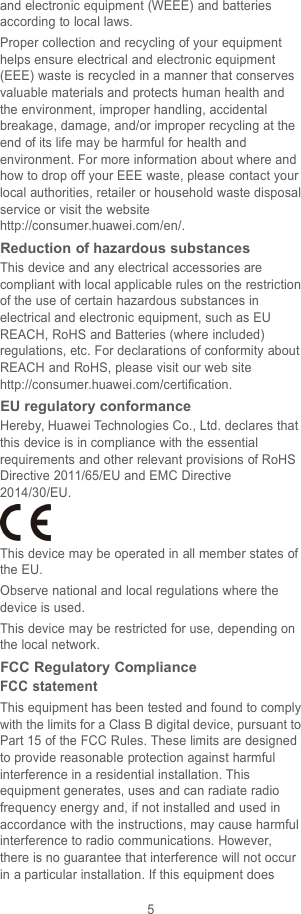 and electronic equipment (WEEE) and batteries according to local laws.

Proper collection and recycling of your equipment helps ensure electrical and electronic equipment (EEE) waste is recycled in a manner that conserves valuable materials and protects human health and the environment, improper handling, accidental breakage, damage, and/or improper recycling at the end of its life may be harmful for health and environment. For more information about where and how to drop off your EEE waste, please contact your local authorities, retailer or household waste disposal service or visit the website http://consumer.huawei.com/en/.

Reduction of hazardous substances

This device and any electrical accessories are compliant with local applicable rules on the restriction of the use of certain hazardous substances in electrical and electronic equipment, such as EU REACH, RoHS and Batteries (where included) regulations, etc. For declarations of conformity about REACH and RoHS, please visit our web site http://consumer.huawei.com/certification.

EU regulatory conformance

Hereby, Huawei Technologies Co., Ltd. declares that this device is in compliance with the essential requirements and other relevant provisions of RoHS Directive 2011/65/EU and EMC Directive 2014/30/EU.

CE

This device may be operated in all member states of the EU.

Observe national and local regulations where the device is used.

This device may be restricted for use, depending on the local network.

FCC Regulatory Compliance

FCC statement

This equipment has been tested and found to comply with the limits for a Class B digital device, pursuant to Part 15 of the FCC Rules. These limits are designed to provide reasonable protection against harmful interference in a residential installation. This equipment generates, uses and can radiate radio frequency energy and, if not installed and used in accordance with the instructions, may cause harmful interference to radio communications. However, there is no guarantee that interference will not occur in a particular installation. If this equipment does

5